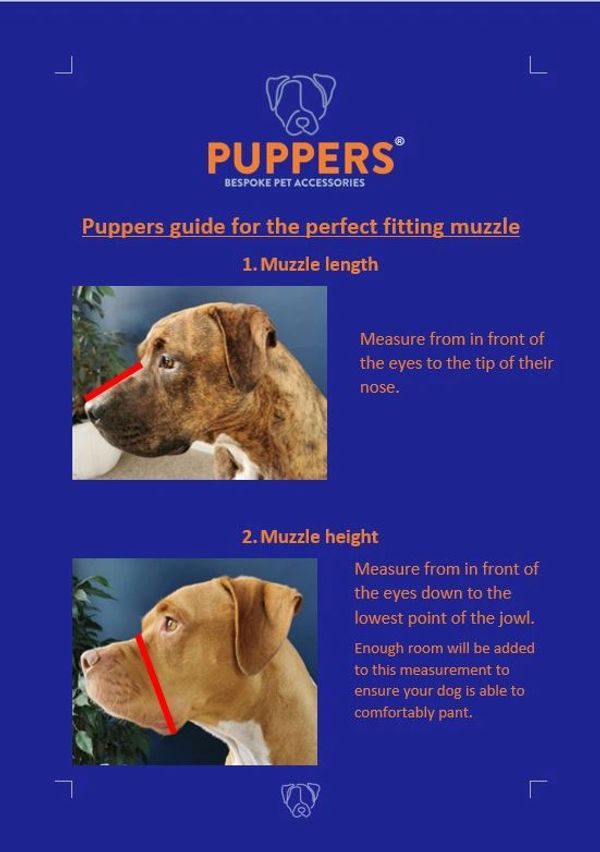 PUPPERS®
BESPOKE PET ACCESSORIES

Puppers guide for the perfect fitting muzzle

1. Muzzle length

Measure from in front of the eyes to the tip of their nose.

2. Muzzle height

Measure from in front of the eyes down to the lowest point of the jowl.

Enough room will be added to this measurement to ensure your dog is able to comfortably pant.